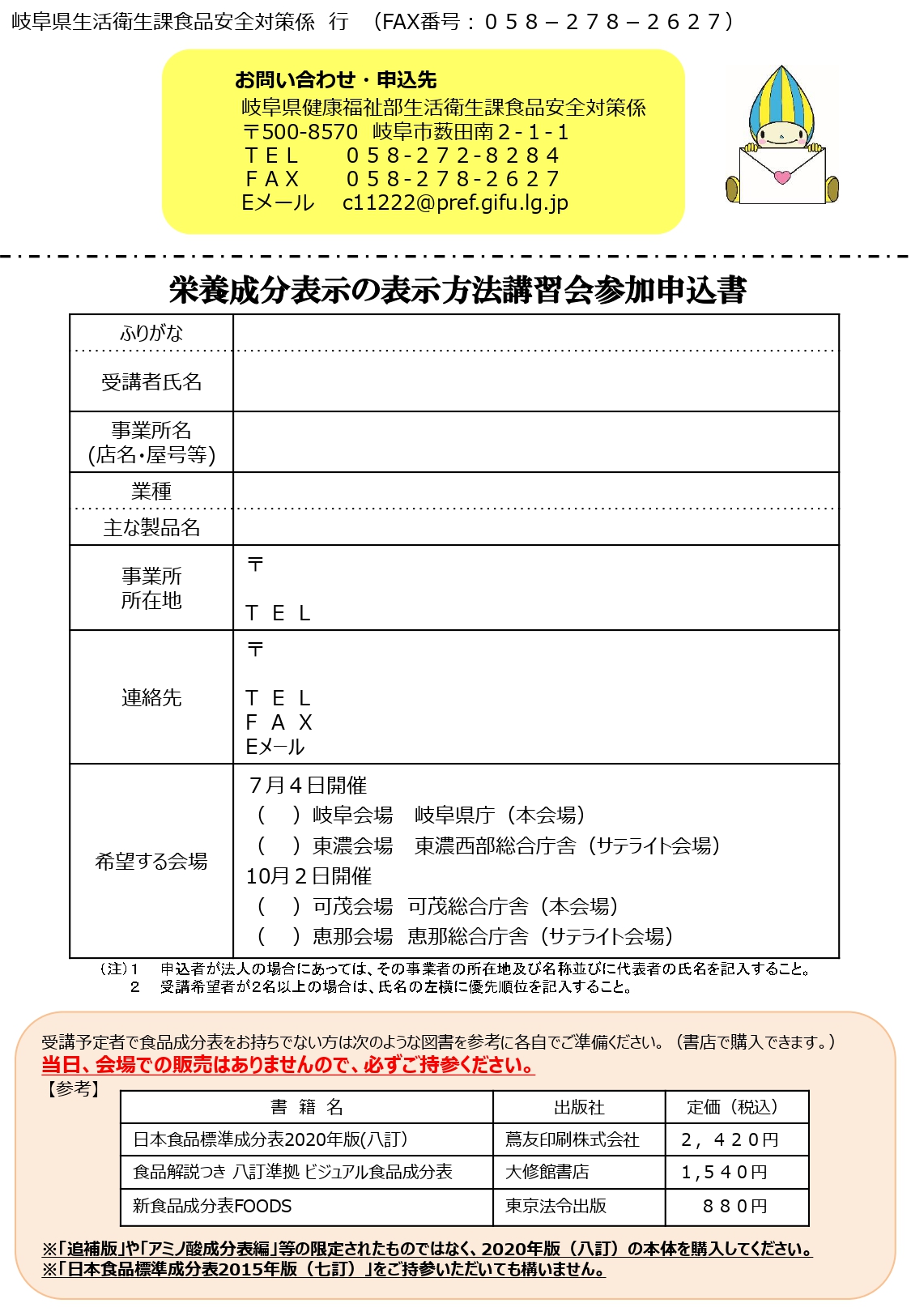 岐阜県生活衛生課食品安全対策係　行　（FAX番号：０５８－２７８－２６２７）

お問い合わせ・申込先
岐阜県健康福祉部生活衛生課食品安全対策係
〒500-8570　岐阜市薮田南２-１-１
ＴＥＬ　　０５８-２７２-８２８４
ＦＡＸ　　０５８-２７８-２６２７
Eメール　c11222@pref.gifu.lg.jp

栄養成分表示の表示方法講習会参加申込書

| ふりがな |  |
|---|---|
| 受講者氏名 |  |
| 事業所名 (店名・屋号等) |  |
| 業種 |  |
| 主な製品名 |  |
| 事業所 所在地 | 〒 ＴＥＬ |
| 連絡先 | 〒 ＴＥＬ ＦＡＸ Eメール |
| 希望する会場 | ７月４日開催 （　）岐阜会場　岐阜県庁（本会場） （　）東濃会場　東濃西部総合庁舎（サテライト会場） 10月２日開催 （　）可茂会場　可茂総合庁舎（本会場） （　）恵那会場　恵那総合庁舎（サテライト会場） |

（注）１　申込者が法人の場合にあっては、その事業者の所在地及び名称並びに代表者の氏名を記入すること。
２　受講希望者が２名以上の場合は、氏名の左横に優先順位を記入すること。

受講予定者で食品成分表をお持ちでない方は次のような図書を参考に各自でご準備ください。（書店で購入できます。）
当日、会場での販売はありませんので、必ずご持参ください。
【参考】

| 書　籍　名 | 出版社 | 定価（税込） |
|---|---|---|
| 日本食品標準成分表2020年版(八訂) | 蔦友印刷株式会社 | ２，４２０円 |
| 食品解説つき 八訂準拠 ビジュアル食品成分表 | 大修館書店 | 1,５４０円 |
| 新食品成分表FOODS | 東京法令出版 | ８８０円 |

※「追補版」や「アミノ酸成分表編」等の限定されたものではなく、2020年版（八訂）の本体を購入してください。
※「日本食品標準成分表2015年版（七訂）」をご持参いただいても構いません。